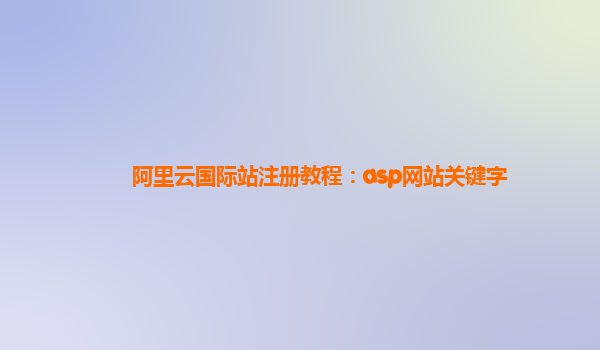 阿里云国际站注册教程：asp网站关键字